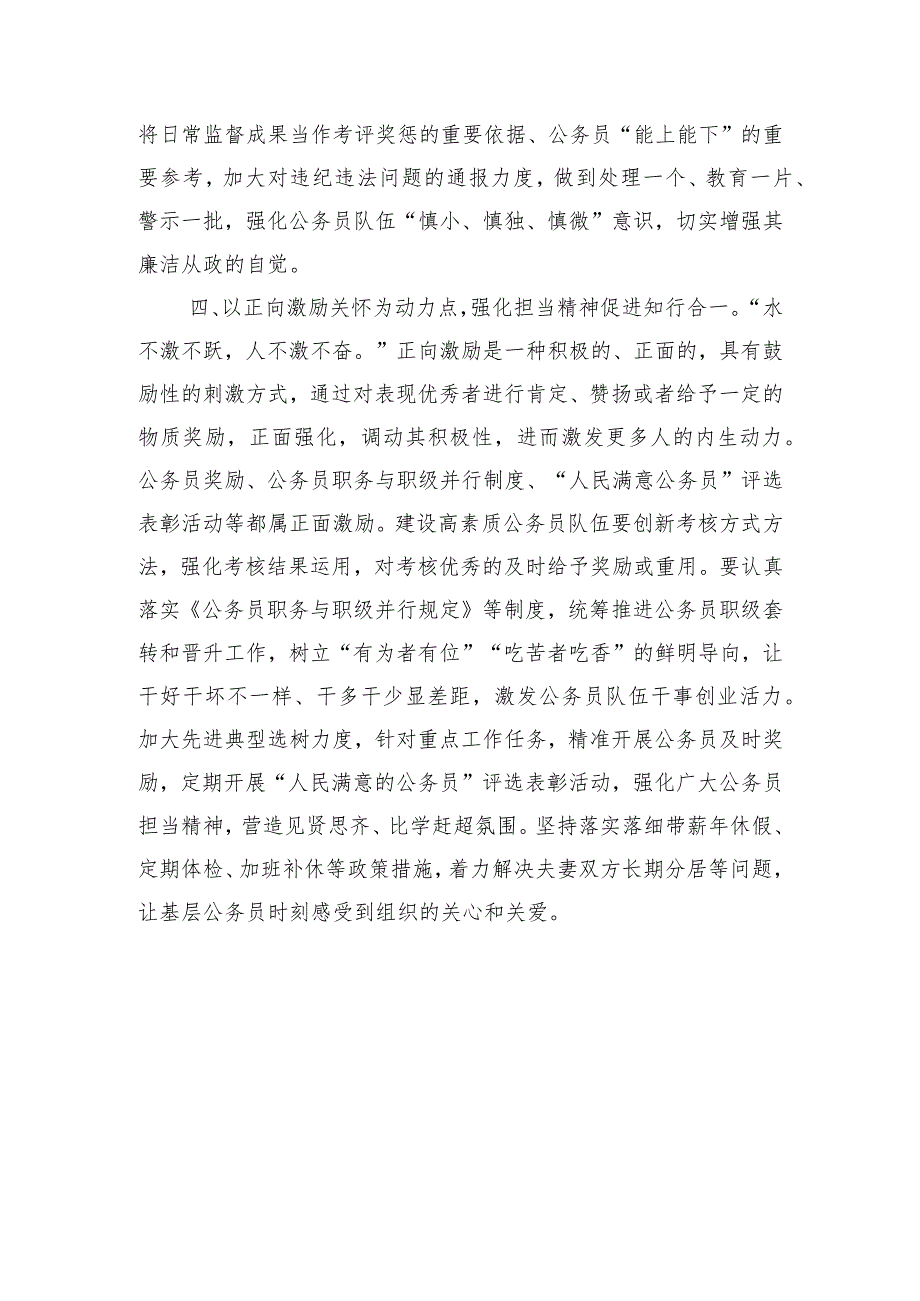 将日常监督成果当作考评奖惩的重要依据、公务员“能上能下”的重要参考，加大对违纪违法问题的通报力度，做到处理一个、教育一片、警示一批，强化公务员队伍“慎小、慎独、慎微”意识，切实增强其廉洁从政的自觉。

四、以正向激励关怀为动力点,强化担当精神促进知行合一。“水不激不跃，人不激不奋。”正向激励是一种积极的、正面的，具有鼓励性的刺激方式，通过对表现优秀者进行肯定、赞扬或者给予一定的物质奖励，正面强化，调动其积极性，进而激发更多人的内生动力。公务员奖励、公务员职务与职级并行制度、“人民满意公务员”评选表彰活动等都属正面激励。建设高素质公务员队伍要创新考核方式方法，强化考核结果运用，对考核优秀的及时给予奖励或重用。要认真落实《公务员职务与职级并行规定》等制度，统筹推进公务员职级套转和晋升工作，树立“有为者有位”“吃苦者吃香”的鲜明导向，让干好干坏不一样、干多干少显差距，激发公务员队伍干事创业活力。加大先进典型选树力度，针对重点工作任务，精准开展公务员及时奖励，定期开展“人民满意的公务员”评选表彰活动，强化广大公务员担当精神，营造见贤思齐、比学赶超氛围。坚持落实落细带薪年休假、定期体检、加班补休等政策措施，着力解决夫妻双方长期分居等问题，让基层公务员时刻感受到组织的关心和关爱。